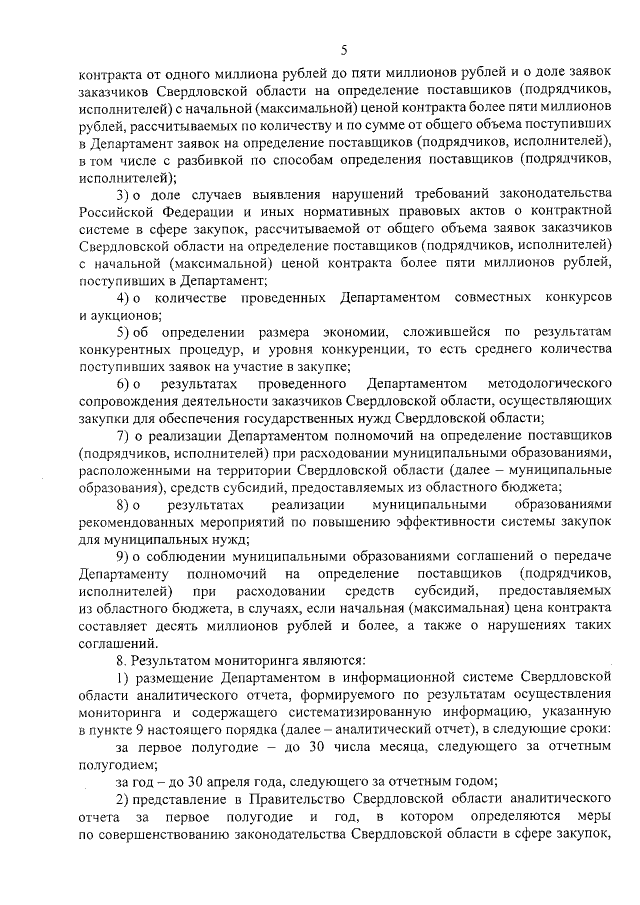 5

контракта от одного миллиона рублей до пяти миллионов рублей и о доле заявок заказчиков Свердловской области на определение поставщиков (подрядчиков, исполнителей) с начальной (максимальной) ценой контракта более пяти миллионов рублей, рассчитываемых по количеству и по сумме от общего объема поступивших в Департамент заявок на определение поставщиков (подрядчиков, исполнителей), в том числе с разбивкой по способам определения поставщиков (подрядчиков, исполнителей);

3) о доле случаев выявления нарушений требований законодательства Российской Федерации и иных нормативных правовых актов о контрактной системе в сфере закупок, рассчитываемой от общего объема заявок заказчиков Свердловской области на определение поставщиков (подрядчиков, исполнителей) с начальной (максимальной) ценой контракта более пяти миллионов рублей, поступивших в Департамент;

4) о количестве проведенных Департаментом совместных конкурсов и аукционов;

5) об определении размера экономии, сложившейся по результатам конкурентных процедур, и уровня конкуренции, то есть среднего количества поступивших заявок на участие в закупке;

6) о результатах проведенного Департаментом методологического сопровождения деятельности заказчиков Свердловской области, осуществляющих закупки для обеспечения государственных нужд Свердловской области;

7) о реализации Департаментом полномочий на определение поставщиков (подрядчиков, исполнителей) при расходовании муниципальными образованиями, расположенными на территории Свердловской области (далее – муниципальные образования), средств субсидий, предоставляемых из областного бюджета;

8) о результатах реализации муниципальными образованиями рекомендованных мероприятий по повышению эффективности системы закупок для муниципальных нужд;

9) о соблюдении муниципальными образованиями соглашений о передаче Департаменту полномочий на определение поставщиков (подрядчиков, исполнителей) при расходовании средств субсидий, предоставляемых из областного бюджета, в случаях, если начальная (максимальная) цена контракта составляет десять миллионов рублей и более, а также о нарушениях таких соглашений.

8. Результатом мониторинга являются:

1) размещение Департаментом в информационной системе Свердловской области аналитического отчета, формируемого по результатам осуществления мониторинга и содержащего систематизированную информацию, указанную в пункте 9 настоящего порядка (далее – аналитический отчет), в следующие сроки:

за первое полугодие – до 30 числа месяца, следующего за отчетным полугодием;

за год – до 30 апреля года, следующего за отчетным годом;

2) представление в Правительство Свердловской области аналитического отчета за первое полугодие и год, в котором определяются меры по совершенствованию законодательства Свердловской области в сфере закупок,